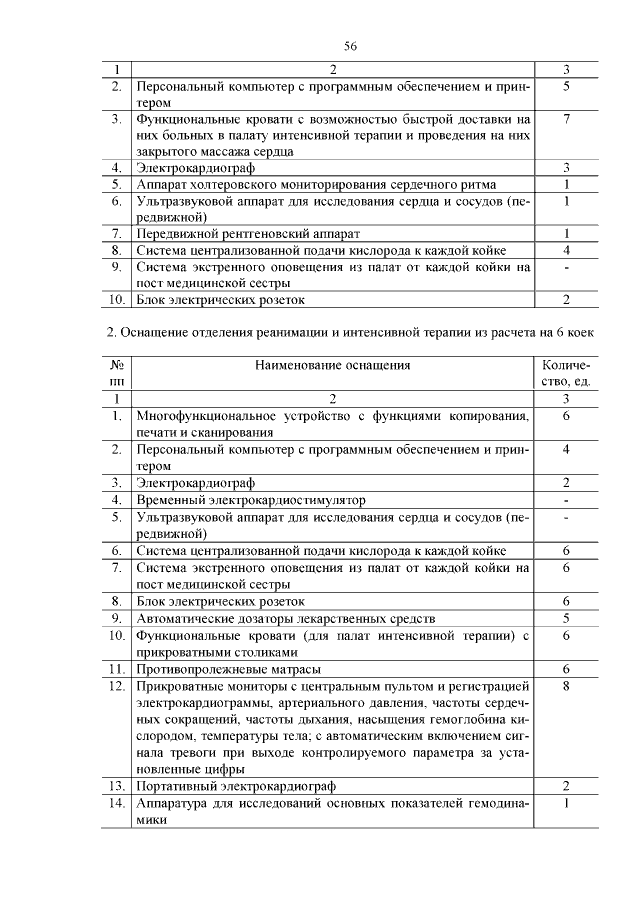 56

| 1 | 2 | 3 |
|---|---|---|
| 2. | Персональный компьютер с программным обеспечением и принтером | 5 |
| 3. | Функциональные кровати с возможностью быстрой доставки на них больных в палату интенсивной терапии и проведения на них закрытого массажа сердца | 7 |
| 4. | Электрокардиограф | 3 |
| 5. | Аппарат холтеровского мониторирования сердечного ритма | 1 |
| 6. | Ультразвуковой аппарат для исследования сердца и сосудов (передвижной) | 1 |
| 7. | Передвижной рентгеновский аппарат | 1 |
| 8. | Система централизованной подачи кислорода к каждой койке | 4 |
| 9. | Система экстренного оповещения из палат от каждой койки на пост медицинской сестры | - |
| 10. | Блок электрических розеток | 2 |

2. Оснащение отделения реанимации и интенсивной терапии из расчета на 6 коек

| № пп | Наименование оснащения | Количество, ед. |
|---|---|---|
| 1 | 2 | 3 |
| 1. | Многофункциональное устройство с функциями копирования, печати и сканирования | 6 |
| 2. | Персональный компьютер с программным обеспечением и принтером | 4 |
| 3. | Электрокардиограф | 2 |
| 4. | Временный электрокардиостимулятор | - |
| 5. | Ультразвуковой аппарат для исследования сердца и сосудов (передвижной) | - |
| 6. | Система централизованной подачи кислорода к каждой койке | 6 |
| 7. | Система экстренного оповещения из палат от каждой койки на пост медицинской сестры | 6 |
| 8. | Блок электрических розеток | 6 |
| 9. | Автоматические дозаторы лекарственных средств | 5 |
| 10. | Функциональные кровати (для палат интенсивной терапии) с прикроватными столиками | 6 |
| 11. | Противопролежневые матрасы | 6 |
| 12. | Прикроватные мониторы с центральным пультом и регистрацией электрокардиограммы, артериального давления, частоты сердечных сокращений, частоты дыхания, насыщения гемоглобина кислородом, температуры тела; с автоматическим включением сигнала тревоги при выходе контролируемого параметра за установленные цифры | 8 |
| 13. | Портативный электрокардиограф | 2 |
| 14. | Аппаратура для исследований основных показателей гемодинамики | 1 |